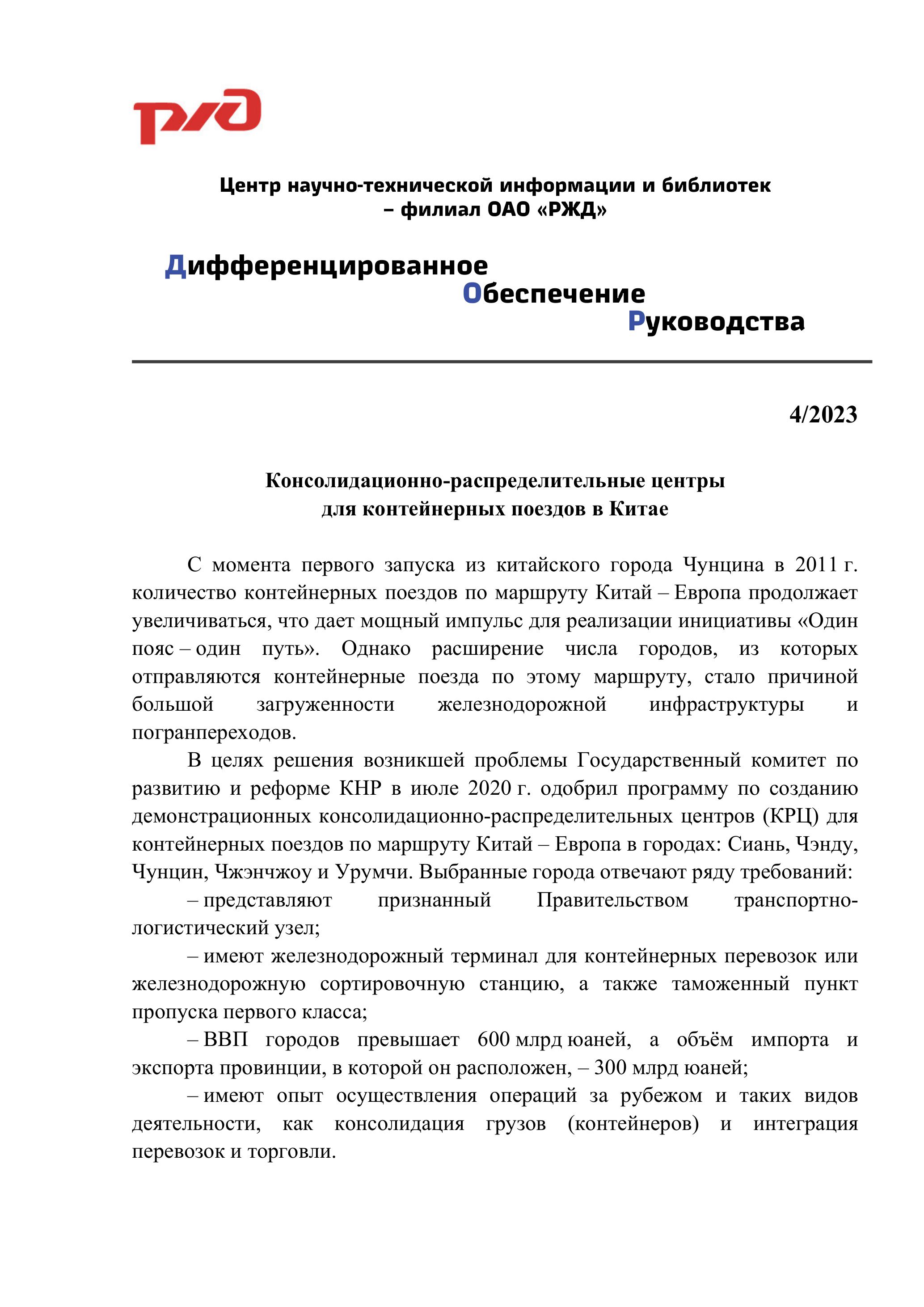 РЖД

Центр научно-технической информации и библиотек – филиал ОАО «РЖД»

Дифференцированное
Обеспечение
Руководства

4/2023

Консолидационно-распределительные центры для контейнерных поездов в Китае

С момента первого запуска из китайского города Чунцина в 2011 г. количество контейнерных поездов по маршруту Китай – Европа продолжает увеличиваться, что дает мощный импульс для реализации инициативы «Один пояс – один путь». Однако расширение числа городов, из которых отправляются контейнерные поезда по этому маршруту, стало причиной большой загруженности железнодорожной инфраструктуры и погранпереходов.

В целях решения возникшей проблемы Государственный комитет по развитию и реформе КНР в июле 2020 г. одобрил программу по созданию демонстрационных консолидационно-распределительных центров (КРЦ) для контейнерных поездов по маршруту Китай – Европа в городах: Сиань, Чэнду, Чунцин, Чжэнчжоу и Урумчи. Выбранные города отвечают ряду требований:

– представляют признанный Правительством транспортно-логистический узел;

– имеют железнодорожный терминал для контейнерных перевозок или железнодорожную сортировочную станцию, а также таможенный пункт пропуска первого класса;

– ВВП городов превышает 600 млрд юаней, а объём импорта и экспорта провинции, в которой он расположен, – 300 млрд юаней;

– имеют опыт осуществления операций за рубежом и таких видов деятельности, как консолидация грузов (контейнеров) и интеграция перевозок и торговли.